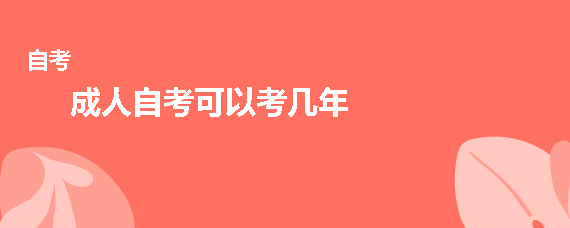 自考

成人自考可以考几年